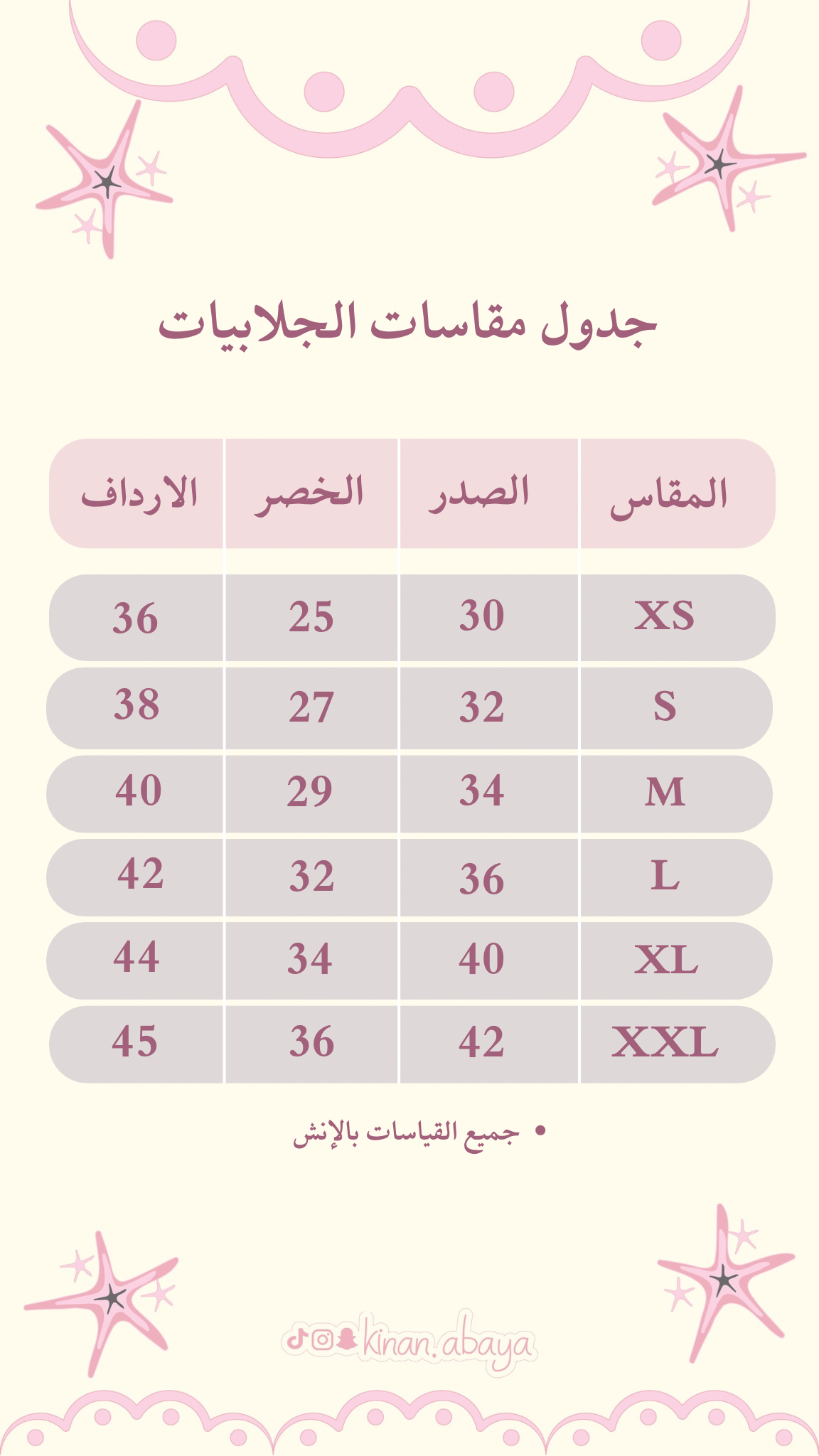 جدول مقاسات الجلابيات

| المقاس | الصدر | الخصر | الارداف |
|---|---|---|---|
| XS | 30 | 25 | 36 |
| S | 32 | 27 | 38 |
| M | 34 | 29 | 40 |
| L | 36 | 32 | 42 |
| XL | 40 | 34 | 44 |
| XXL | 42 | 36 | 45 |

• جميع القياسات بالإنش

kinan.abaya